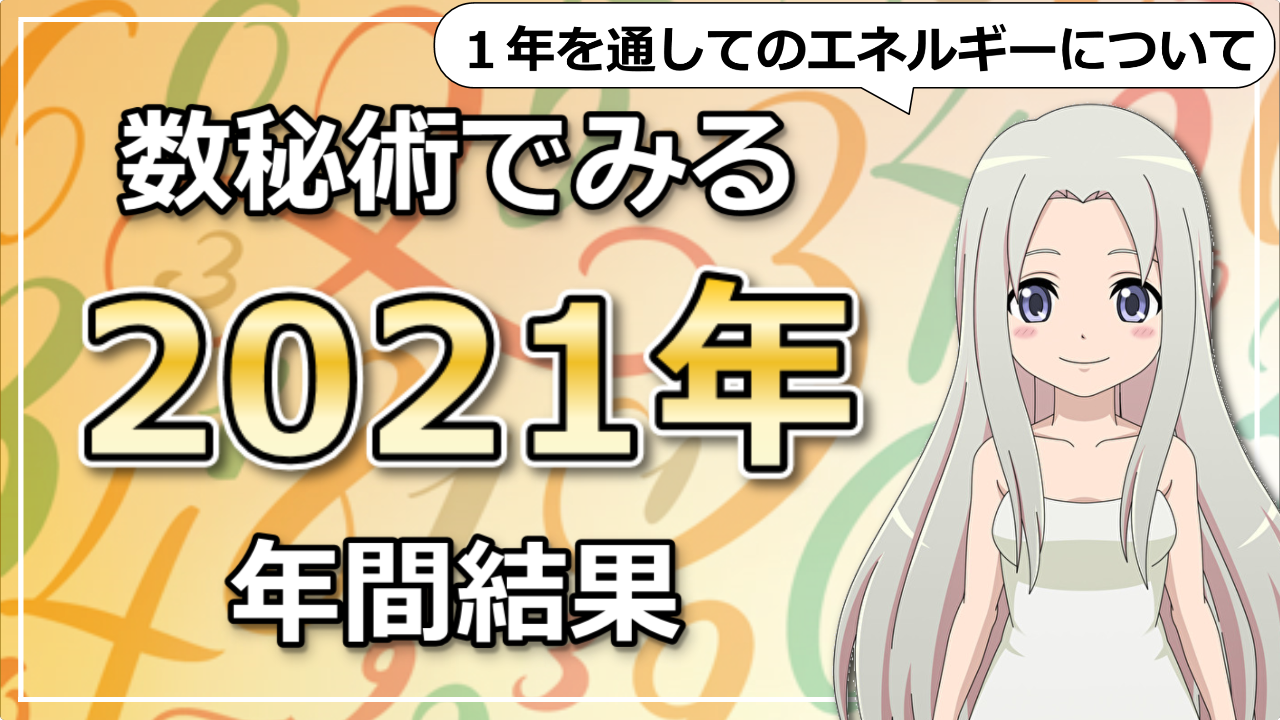 １年を通してのエネルギーについて

数秘術でみる

2021年

年間結果